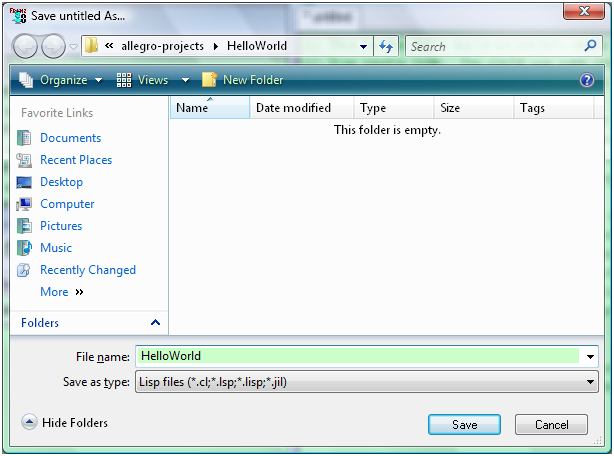 Save untitled As...

« allegro-projects ▸ HelloWorld

Search

Organize ▾ Views ▾ New Folder

Favorite Links

Documents

Recent Places

Desktop

Computer

Pictures

Music

Recently Changed

More »

Folders

| Name | Date modified | Type | Size | Tags |
|---|---|---|---|---|

This folder is empty.

File name: HelloWorld

Save as type: Lisp files (*.cl;*.lsp;*.lisp;*.jil)

Hide Folders

Save

Cancel